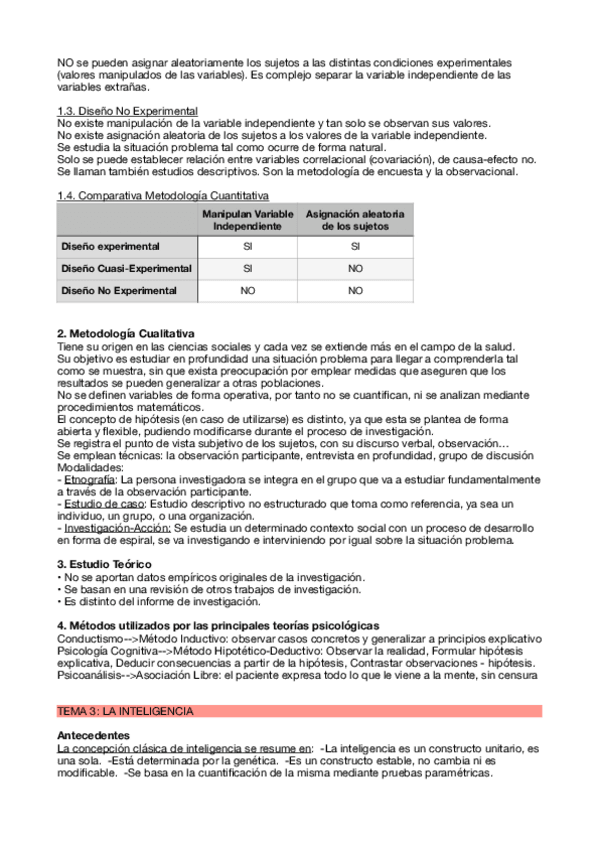 NO se pueden asignar aleatoriamente los sujetos a las distintas condiciones experimentales (valores manipulados de las variables). Es complejo separar la variable independiente de las variables extrañas.

1.3. Diseño No Experimental
No existe manipulación de la variable independiente y tan solo se observan sus valores.
No existe asignación aleatoria de los sujetos a los valores de la variable independiente.
Se estudia la situación problema tal como ocurre de forma natural.
Solo se puede establecer relación entre variables correlacional (covariación), de causa-efecto no.
Se llaman también estudios descriptivos. Son la metodología de encuesta y la observacional.

1.4. Comparativa Metodología Cuantitativa

| | Manipulan Variable Independiente | Asignación aleatoria de los sujetos |
|---|---|---|
| Diseño experimental | SI | SI |
| Diseño Cuasi-Experimental | SI | NO |
| Diseño No Experimental | NO | NO |

2. Metodología Cualitativa
Tiene su origen en las ciencias sociales y cada vez se extiende más en el campo de la salud.
Su objetivo es estudiar en profundidad una situación problema para llegar a comprenderla tal como se muestra, sin que exista preocupación por emplear medidas que aseguren que los resultados se pueden generalizar a otras poblaciones.
No se definen variables de forma operativa, por tanto no se cuantifican, ni se analizan mediante procedimientos matemáticos.
El concepto de hipótesis (en caso de utilizarse) es distinto, ya que esta se plantea de forma abierta y flexible, pudiendo modificarse durante el proceso de investigación.
Se registra el punto de vista subjetivo de los sujetos, con su discurso verbal, observación…
Se emplean técnicas: la observación participante, entrevista en profundidad, grupo de discusión
Modalidades:
- Etnografía: La persona investigadora se integra en el grupo que va a estudiar fundamentalmente a través de la observación participante.
- Estudio de caso: Estudio descriptivo no estructurado que toma como referencia, ya sea un individuo, un grupo, o una organización.
- Investigación-Acción: Se estudia un determinado contexto social con un proceso de desarrollo en forma de espiral, se va investigando e interviniendo por igual sobre la situación problema.

3. Estudio Teórico
• No se aportan datos empíricos originales de la investigación.
• Se basan en una revisión de otros trabajos de investigación.
• Es distinto del informe de investigación.

4. Métodos utilizados por las principales teorías psicológicas
Conductismo-->Método Inductivo: observar casos concretos y generalizar a principios explicativo
Psicología Cognitiva-->Método Hipotético-Deductivo: Observar la realidad, Formular hipótesis explicativa, Deducir consecuencias a partir de la hipótesis, Contrastar observaciones - hipótesis.
Psicoanálisis-->Asociación Libre: el paciente expresa todo lo que le viene a la mente, sin censura

TEMA 3: LA INTELIGENCIA

Antecedentes
La concepción clásica de inteligencia se resume en: -La inteligencia es un constructo unitario, es una sola. -Está determinada por la genética. -Es un constructo estable, no cambia ni es modificable. -Se basa en la cuantificación de la misma mediante pruebas paramétricas.